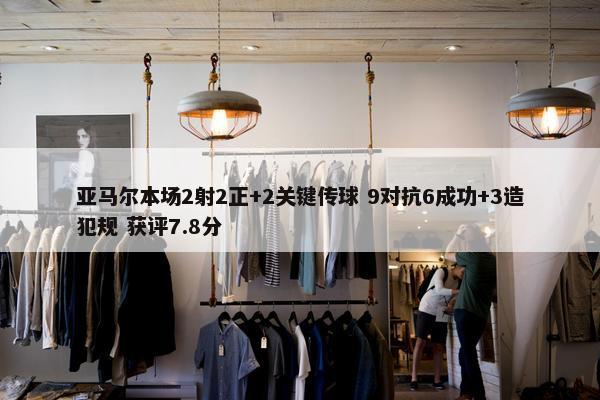 亚马尔本场2射2正+2关键传球 9对抗6成功+3造犯规 获评7.8分